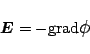 $\boldsymbol{E} = -\mathrm{grad}\phi$